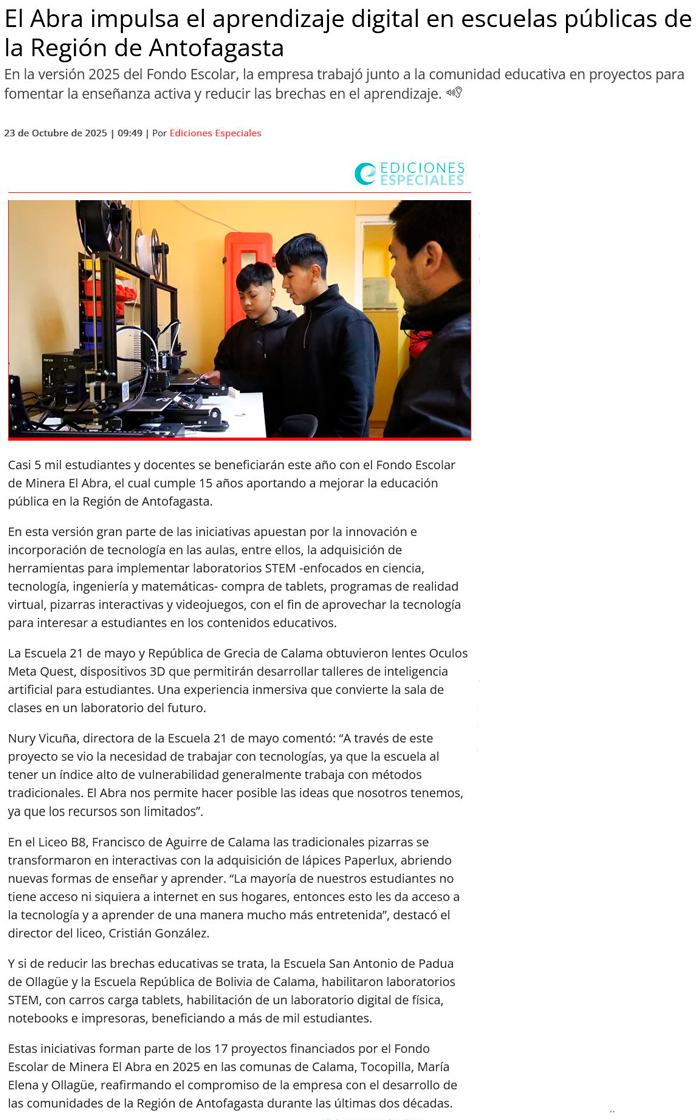 El Abra impulsa el aprendizaje digital en escuelas públicas de la Región de Antofagasta

En la versión 2025 del Fondo Escolar, la empresa trabajó junto a la comunidad educativa en proyectos para fomentar la enseñanza activa y reducir las brechas en el aprendizaje.

23 de Octubre de 2025 | 09:49 | Por Ediciones Especiales

EDICIONES ESPECIALES

Casi 5 mil estudiantes y docentes se beneficiarán este año con el Fondo Escolar de Minera El Abra, el cual cumple 15 años aportando a mejorar la educación pública en la Región de Antofagasta.

En esta versión gran parte de las iniciativas apuestan por la innovación e incorporación de tecnología en las aulas, entre ellos, la adquisición de herramientas para implementar laboratorios STEM -enfocados en ciencia, tecnología, ingeniería y matemáticas- compra de tablets, programas de realidad virtual, pizarras interactivas y videojuegos, con el fin de aprovechar la tecnología para interesar a estudiantes en los contenidos educativos.

La Escuela 21 de mayo y República de Grecia de Calama obtuvieron lentes Oculos Meta Quest, dispositivos 3D que permitirán desarrollar talleres de inteligencia artificial para estudiantes. Una experiencia inmersiva que convierte la sala de clases en un laboratorio del futuro.

Nury Vicuña, directora de la Escuela 21 de mayo comentó: "A través de este proyecto se vio la necesidad de trabajar con tecnologías, ya que la escuela al tener un índice alto de vulnerabilidad generalmente trabaja con métodos tradicionales. El Abra nos permite hacer posible las ideas que nosotros tenemos, ya que los recursos son limitados".

En el Liceo B8, Francisco de Aguirre de Calama las tradicionales pizarras se transformaron en interactivas con la adquisición de lápices Paperlux, abriendo nuevas formas de enseñar y aprender. "La mayoría de nuestros estudiantes no tiene acceso ni siquiera a internet en sus hogares, entonces esto les da acceso a la tecnología y a aprender de una manera mucho más entretenida", destacó el director del liceo, Cristián González.

Y si de reducir las brechas educativas se trata, la Escuela San Antonio de Padua de Ollagüe y la Escuela República de Bolivia de Calama, habilitaron laboratorios STEM, con carros carga tablets, habilitación de un laboratorio digital de física, notebooks e impresoras, beneficiando a más de mil estudiantes.

Estas iniciativas forman parte de los 17 proyectos financiados por el Fondo Escolar de Minera El Abra en 2025 en las comunas de Calama, Tocopilla, María Elena y Ollagüe, reafirmando el compromiso de la empresa con el desarrollo de las comunidades de la Región de Antofagasta durante las últimas dos décadas.